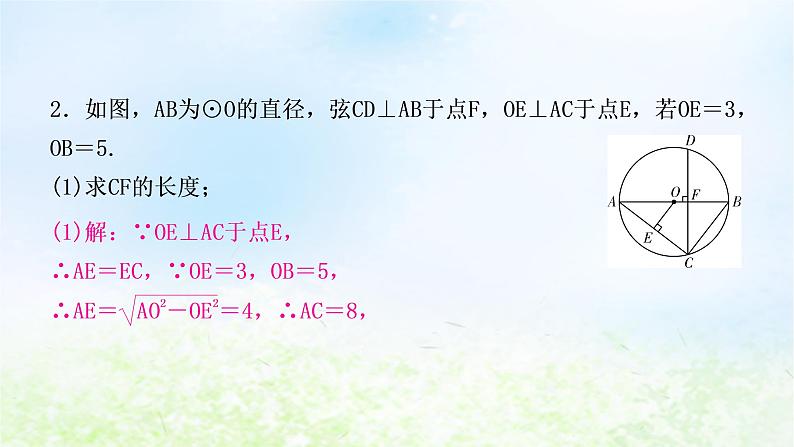 2．如图，AB为⊙O的直径，弦CD⊥AB于点F，OE⊥AC于点E，若OE＝3，OB＝5.

(1)求CF的长度；

D
A O F B
E
C

(1)解：∵OE⊥AC于点E，

∴AE＝EC，∵OE＝3，OB＝5，

∴AE＝$\sqrt{AO^2-OE^2}$＝4，∴AC＝8，